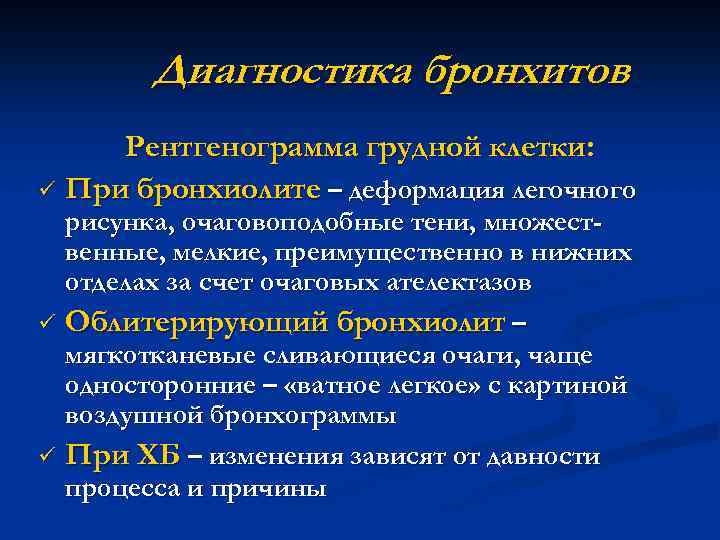 Диагностика бронхитов

Рентгенограмма грудной клетки:

✓ При бронхиолите – деформация легочного рисунка, очаговоподобные тени, множественные, мелкие, преимущественно в нижних отделах за счет очаговых ателектазов

✓ Облитерирующий бронхиолит – мягкотканевые сливающиеся очаги, чаще односторонние – «ватное легкое» с картиной воздушной бронхограммы

✓ При ХБ – изменения зависят от давности процесса и причины